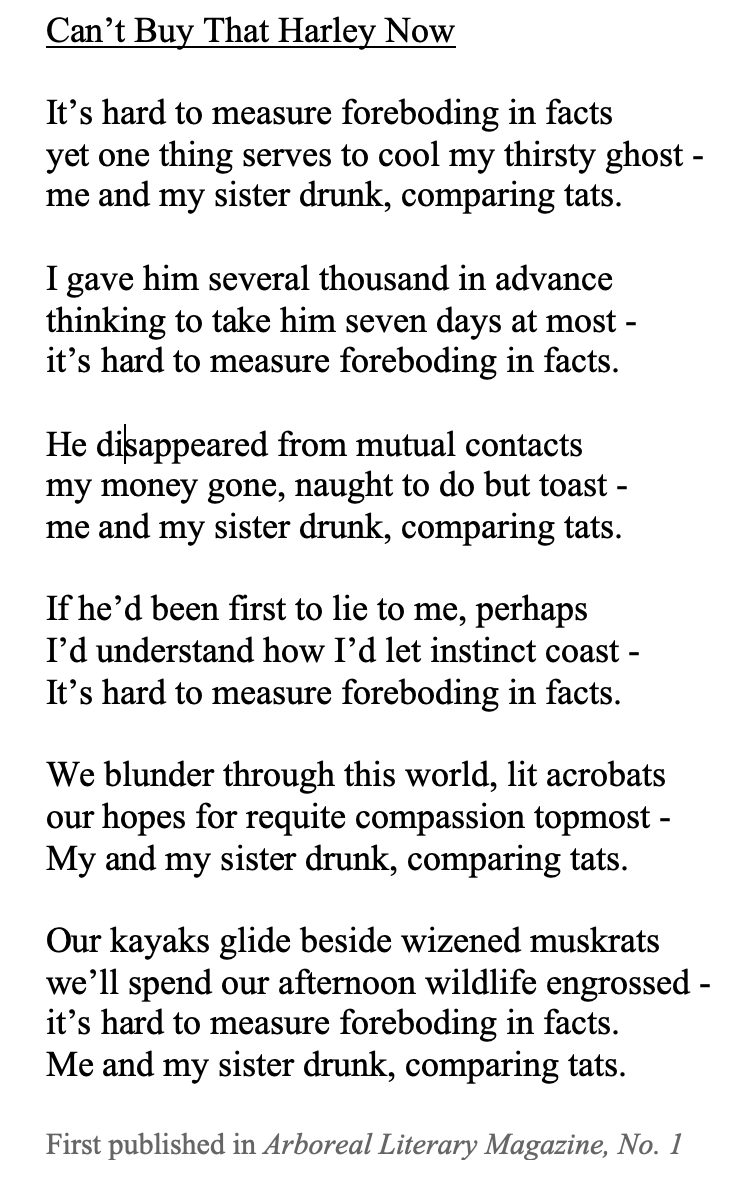 Can’t Buy That Harley Now

It’s hard to measure foreboding in facts
yet one thing serves to cool my thirsty ghost -
me and my sister drunk, comparing tats.

I gave him several thousand in advance
thinking to take him seven days at most -
it’s hard to measure foreboding in facts.

He disappeared from mutual contacts
my money gone, naught to do but toast -
me and my sister drunk, comparing tats.

If he’d been first to lie to me, perhaps
I’d understand how I’d let instinct coast -
It’s hard to measure foreboding in facts.

We blunder through this world, lit acrobats
our hopes for requite compassion topmost -
My and my sister drunk, comparing tats.

Our kayaks glide beside wizened muskrats
we’ll spend our afternoon wildlife engrossed -
it’s hard to measure foreboding in facts.
Me and my sister drunk, comparing tats.

First published in Arboreal Literary Magazine, No. 1